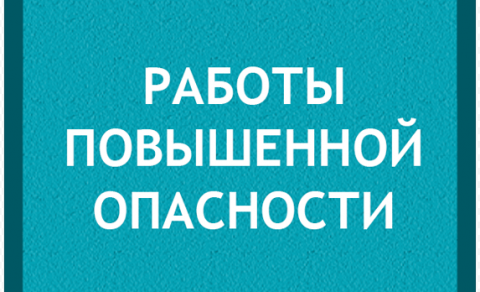 РАБОТЫ
ПОВЫШЕННОЙ
ОПАСНОСТИ